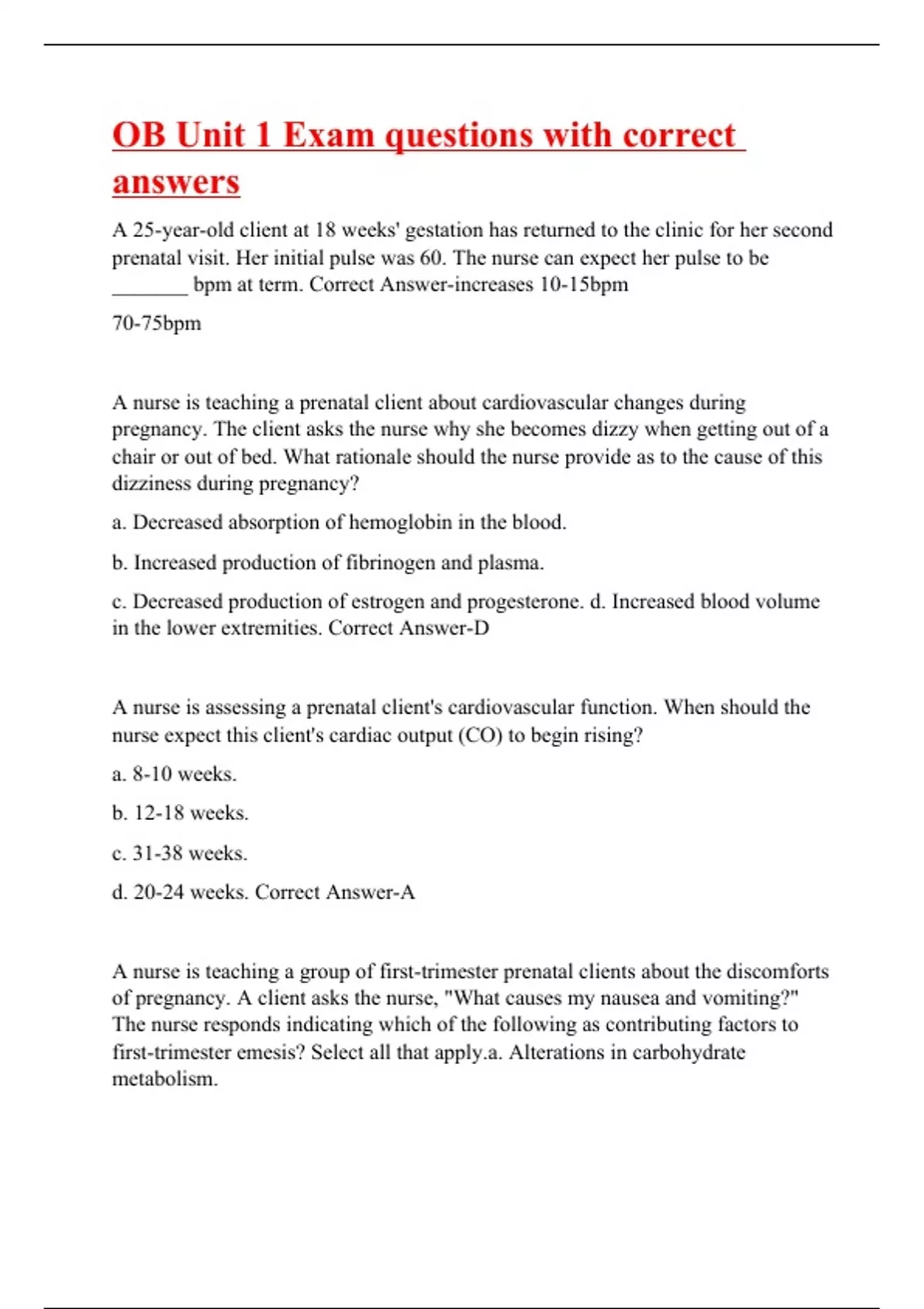 OB Unit 1 Exam questions with correct answers

A 25-year-old client at 18 weeks' gestation has returned to the clinic for her second prenatal visit. Her initial pulse was 60. The nurse can expect her pulse to be _______ bpm at term. Correct Answer-increases 10-15bpm

70-75bpm

A nurse is teaching a prenatal client about cardiovascular changes during pregnancy. The client asks the nurse why she becomes dizzy when getting out of a chair or out of bed. What rationale should the nurse provide as to the cause of this dizziness during pregnancy?

a. Decreased absorption of hemoglobin in the blood.

b. Increased production of fibrinogen and plasma.

c. Decreased production of estrogen and progesterone. d. Increased blood volume in the lower extremities. Correct Answer-D

A nurse is assessing a prenatal client's cardiovascular function. When should the nurse expect this client's cardiac output (CO) to begin rising?

a. 8-10 weeks.

b. 12-18 weeks.

c. 31-38 weeks.

d. 20-24 weeks. Correct Answer-A

A nurse is teaching a group of first-trimester prenatal clients about the discomforts of pregnancy. A client asks the nurse, "What causes my nausea and vomiting?" The nurse responds indicating which of the following as contributing factors to first-trimester emesis? Select all that apply.a. Alterations in carbohydrate metabolism.